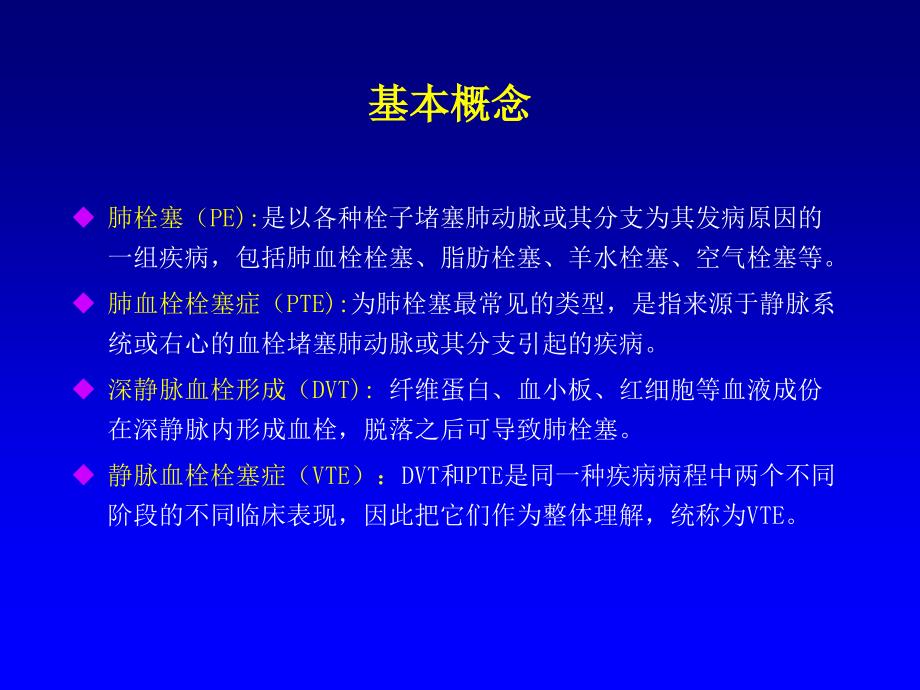 基本概念

◆ 肺栓塞（PE):是以各种栓子堵塞肺动脉或其分支为其发病原因的一组疾病，包括肺血栓栓塞、脂肪栓塞、羊水栓塞、空气栓塞等。

◆ 肺血栓栓塞症（PTE):为肺栓塞最常见的类型，是指来源于静脉系统或右心的血栓堵塞肺动脉或其分支引起的疾病。

◆ 深静脉血栓形成（DVT): 纤维蛋白、血小板、红细胞等血液成份在深静脉内形成血栓，脱落之后可导致肺栓塞。

◆ 静脉血栓栓塞症（VTE）：DVT和PTE是同一种疾病病程中两个不同阶段的不同临床表现，因此把它们作为整体理解，统称为VTE。